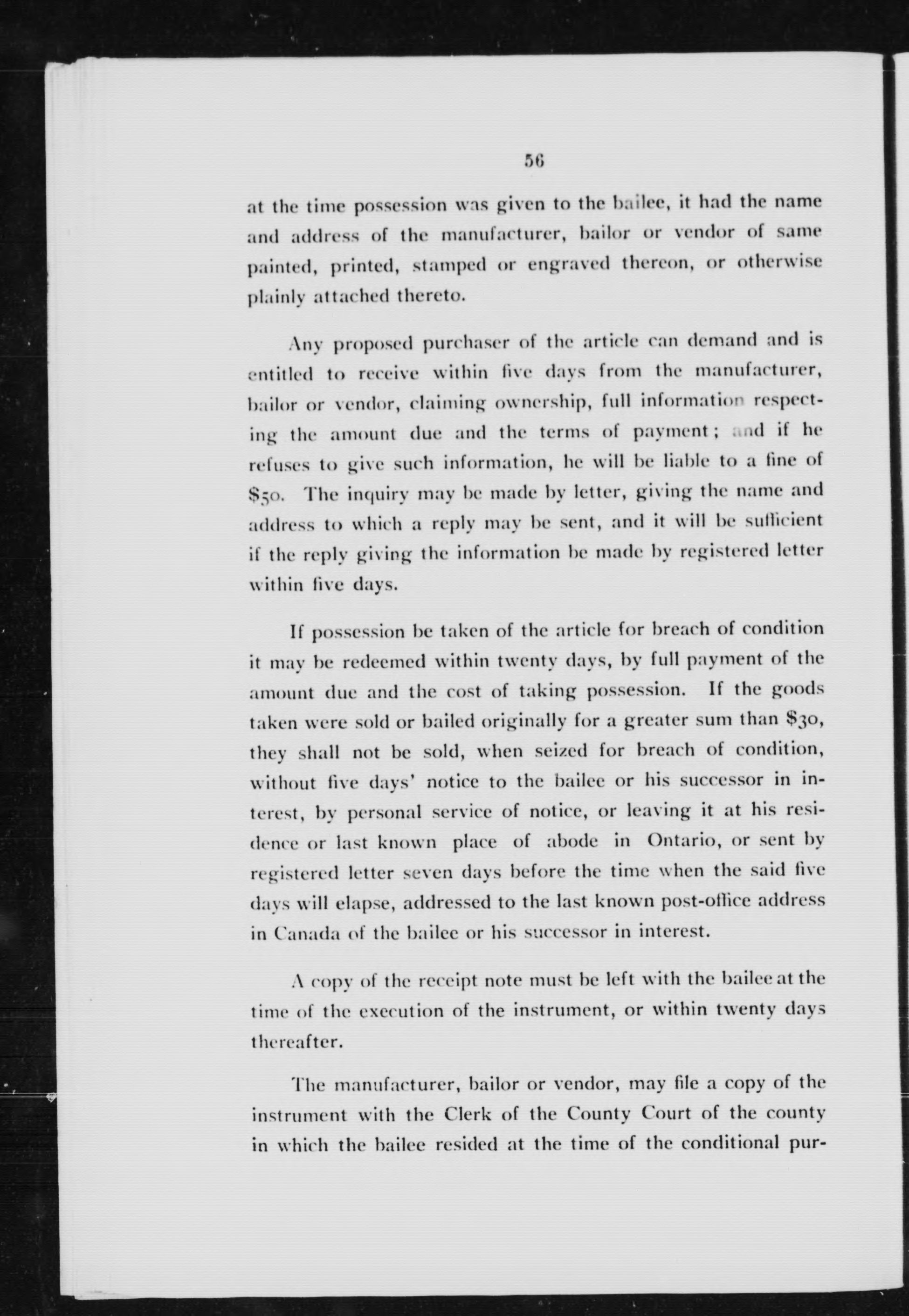 56

at the time possession was given to the bailee, it had the name and address of the manufacturer, bailor or vendor of same painted, printed, stamped or engraved thereon, or otherwise plainly attached thereto.

Any proposed purchaser of the article can demand and is entitled to receive within five days from the manufacturer, bailor or vendor, claiming ownership, full information respecting the amount due and the terms of payment; and if he refuses to give such information, he will be liable to a fine of $50. The inquiry may be made by letter, giving the name and address to which a reply may be sent, and it will be sufficient if the reply giving the information be made by registered letter within five days.

If possession be taken of the article for breach of condition it may be redeemed within twenty days, by full payment of the amount due and the cost of taking possession. If the goods taken were sold or bailed originally for a greater sum than $30, they shall not be sold, when seized for breach of condition, without five days' notice to the bailee or his successor in interest, by personal service of notice, or leaving it at his residence or last known place of abode in Ontario, or sent by registered letter seven days before the time when the said five days will elapse, addressed to the last known post-office address in Canada of the bailee or his successor in interest.

A copy of the receipt note must be left with the bailee at the time of the execution of the instrument, or within twenty days thereafter.

The manufacturer, bailor or vendor, may file a copy of the instrument with the Clerk of the County Court of the county in which the bailee resided at the time of the conditional pur-